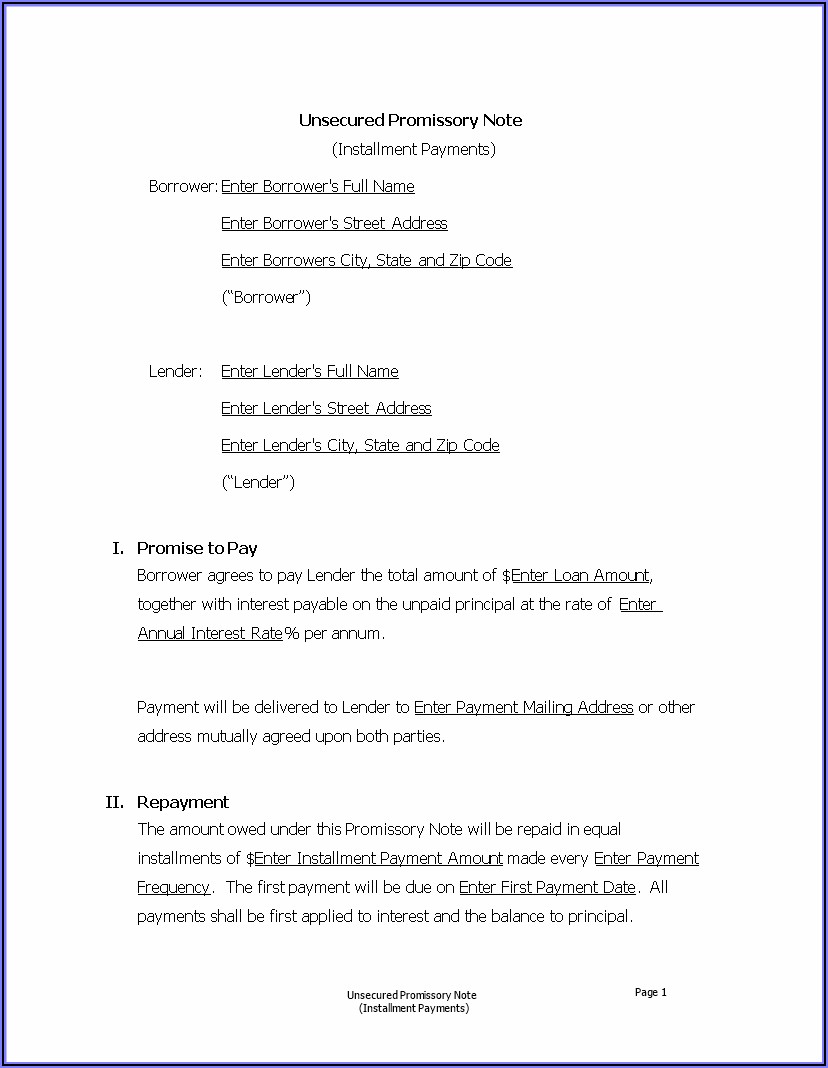 Unsecured Promissory Note
(Installment Payments)

Borrower: Enter Borrower's Full Name
Enter Borrower's Street Address
Enter Borrowers City, State and Zip Code
("Borrower")

Lender: Enter Lender's Full Name
Enter Lender's Street Address
Enter Lender's City, State and Zip Code
("Lender")

I. Promise to Pay
Borrower agrees to pay Lender the total amount of $Enter Loan Amount, together with interest payable on the unpaid principal at the rate of Enter Annual Interest Rate% per annum.

Payment will be delivered to Lender to Enter Payment Mailing Address or other address mutually agreed upon both parties.

II. Repayment
The amount owed under this Promissory Note will be repaid in equal installments of $Enter Installment Payment Amount made every Enter Payment Frequency. The first payment will be due on Enter First Payment Date. All payments shall be first applied to interest and the balance to principal.

Unsecured Promissory Note
(Installment Payments)

Page 1